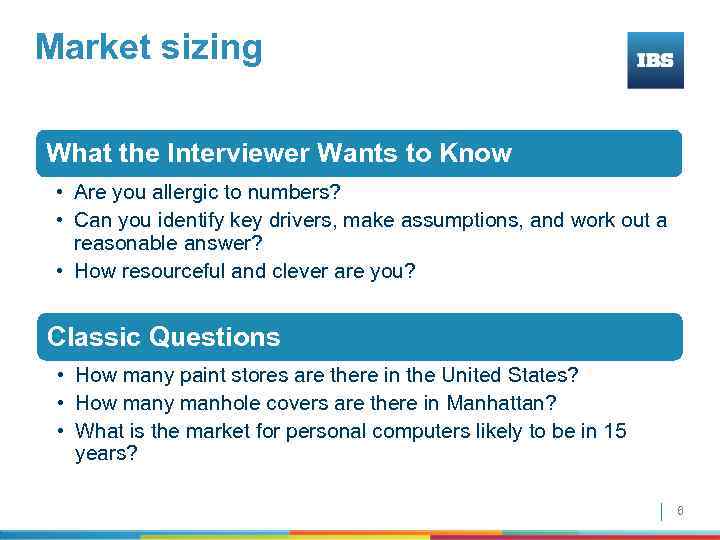 Market sizing

IBS

What the Interviewer Wants to Know

• Are you allergic to numbers?
• Can you identify key drivers, make assumptions, and work out a reasonable answer?
• How resourceful and clever are you?

Classic Questions

• How many paint stores are there in the United States?
• How many manhole covers are there in Manhattan?
• What is the market for personal computers likely to be in 15 years?

8